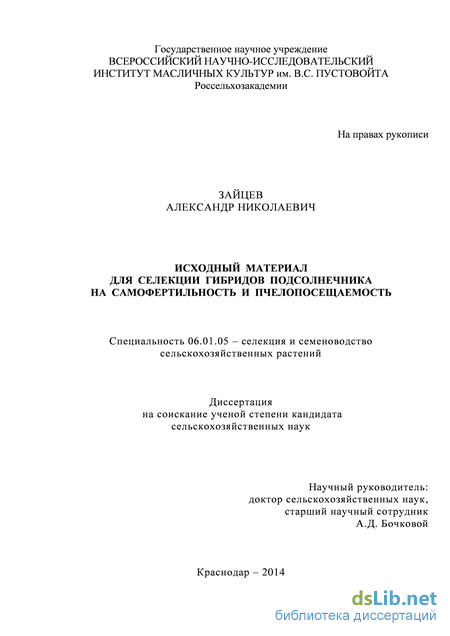 Государственное научное учреждение
ВСЕРОССИЙСКИЙ НАУЧНО-ИССЛЕДОВАТЕЛЬСКИЙ
ИНСТИТУТ МАСЛИЧНЫХ КУЛЬТУР им. В.С. ПУСТОВОЙТА
Россельхозакадемии

На правах рукописи

ЗАЙЦЕВ
АЛЕКСАНДР НИКОЛАЕВИЧ

ИСХОДНЫЙ МАТЕРИАЛ
ДЛЯ СЕЛЕКЦИИ ГИБРИДОВ ПОДСОЛНЕЧНИКА
НА САМОФЕРТИЛЬНОСТЬ И ПЧЕЛОПОСЕЩАЕМОСТЬ

Специальность 06.01.05 – селекция и семеноводство
сельскохозяйственных растений

Диссертация
на соискание ученой степени кандидата
сельскохозяйственных наук

Научный руководитель:
доктор сельскохозяйственных наук,
старший научный сотрудник
А.Д. Бочковой

Краснодар – 2014

dsLib.net
библиотека диссертаций